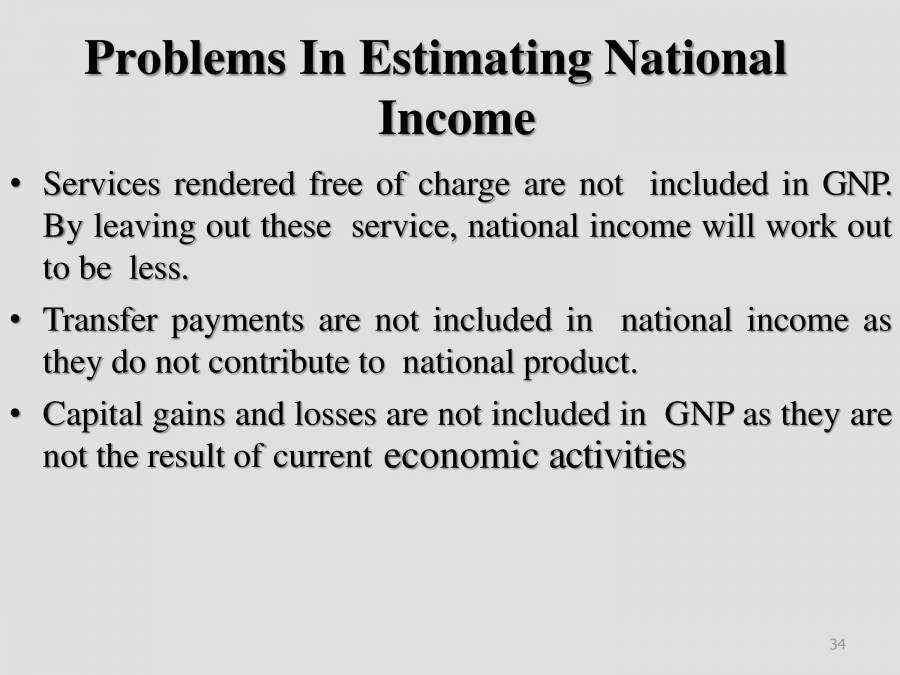 Problems In Estimating National Income

• Services rendered free of charge are not included in GNP. By leaving out these service, national income will work out to be less.

• Transfer payments are not included in national income as they do not contribute to national product.

• Capital gains and losses are not included in GNP as they are not the result of current economic activities

34